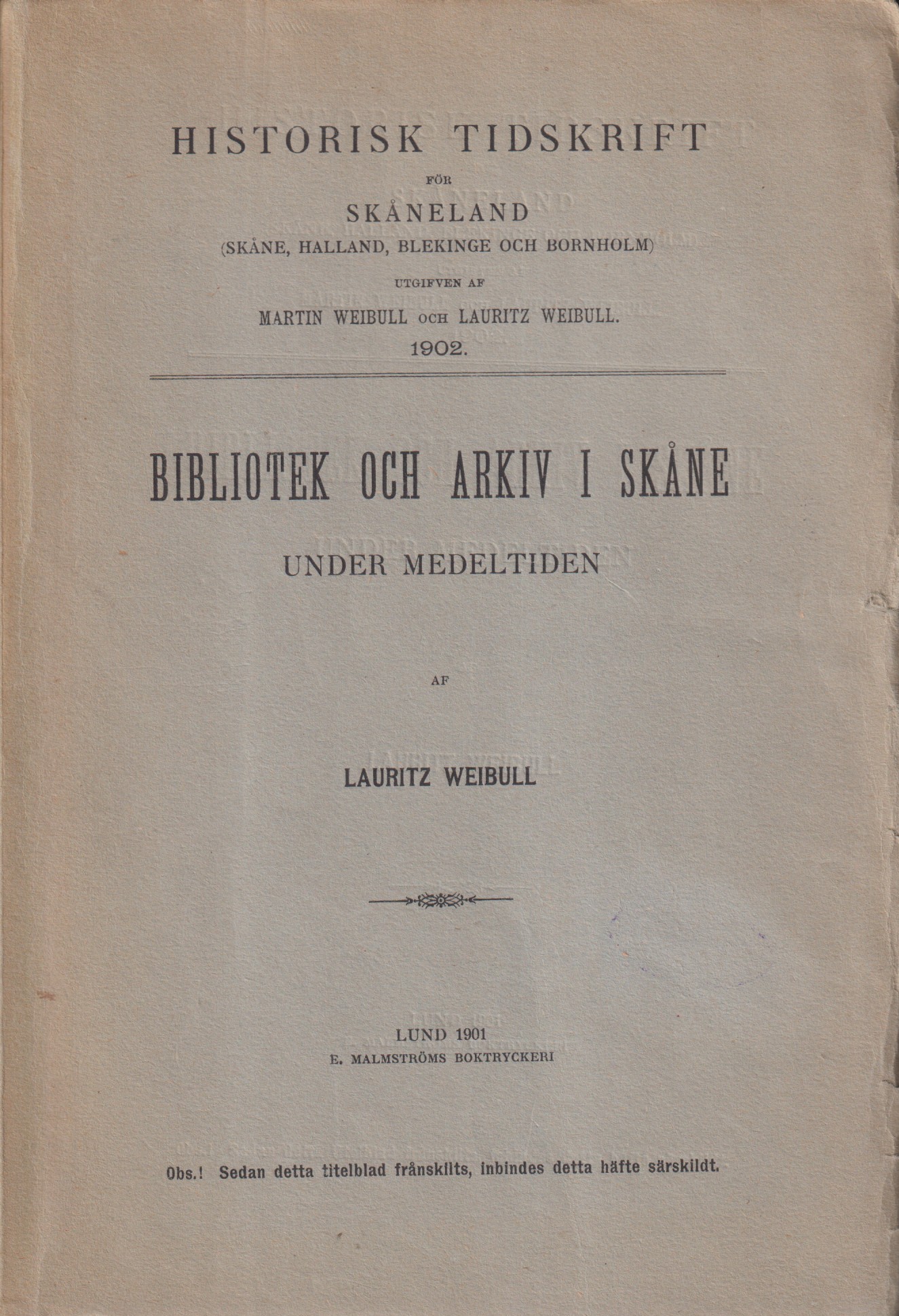 HISTORISK TIDSKRIFT

FÖR

SKÅNELAND

(SKÅNE, HALLAND, BLEKINGE OCH BORNHOLM)

UTGIFVEN AF

MARTIN WEIBULL OCH LAURITZ WEIBULL.

1902.

BIBLIOTEK OCH ARKIV I SKÅNE

UNDER MEDELTIDEN

AF

LAURITZ WEIBULL

LUND 1901

E. MALMSTRÖMS BOKTRYCKERI

Obs.! Sedan detta titelblad frånskilts, inbindes detta häfte särskildt.